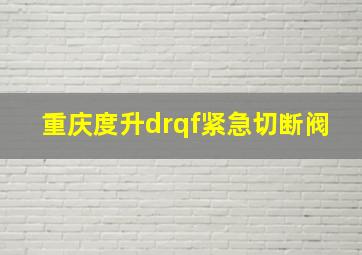 重庆度升drqf紧急切断阀